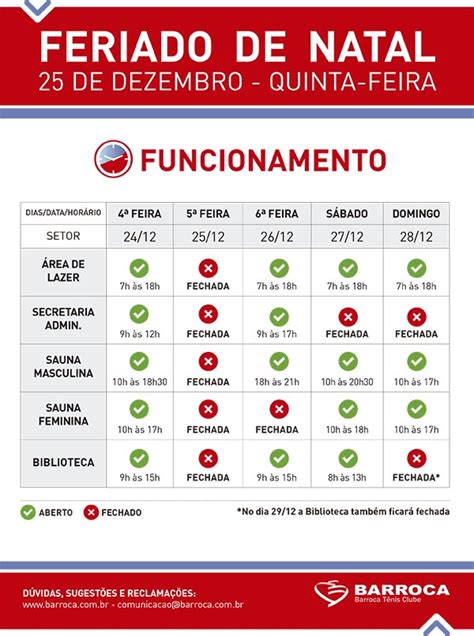 FERIADO DE NATAL
25 DE DEZEMBRO - QUINTA-FEIRA

FUNCIONAMENTO

| DIAS/DATA/HORÁRIO | 4ª FEIRA | 5ª FEIRA | 6ª FEIRA | SÁBADO | DOMINGO |
|---|---|---|---|---|---|
| SETOR | 24/12 | 25/12 | 26/12 | 27/12 | 28/12 |
| ÁREA DE LAZER | 7h às 18h | FECHADA | 7h às 18h | 7h às 18h | 7h às 18h |
| SECRETARIA ADMIN. | 9h às 12h | FECHADA | 9h às 17h | FECHADA | FECHADA |
| SAUNA MASCULINA | 10h às 18h30 | FECHADA | 18h às 21h | 10h às 20h30 | 10h às 17h |
| SAUNA FEMININA | 10h às 17h | FECHADA | FECHADA | 10h às 18h | 10h às 17h |
| BIBLIOTECA | 9h às 15h | FECHADA | 9h às 15h | 8h às 13h | FECHADA* |

ABERTO FECHADO

*No dia 29/12 a Biblioteca também ficará fechada

DÚVIDAS, SUGESTÕES E RECLAMAÇÕES:
www.barroca.com.br - comunicacao@barroca.com.br

BARROCA
Barroca Tênis Clube